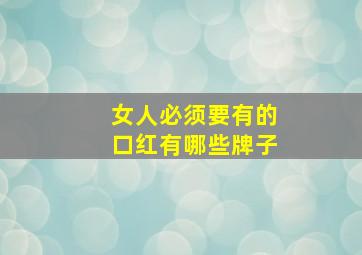 女人必须要有的
口红有哪些牌子